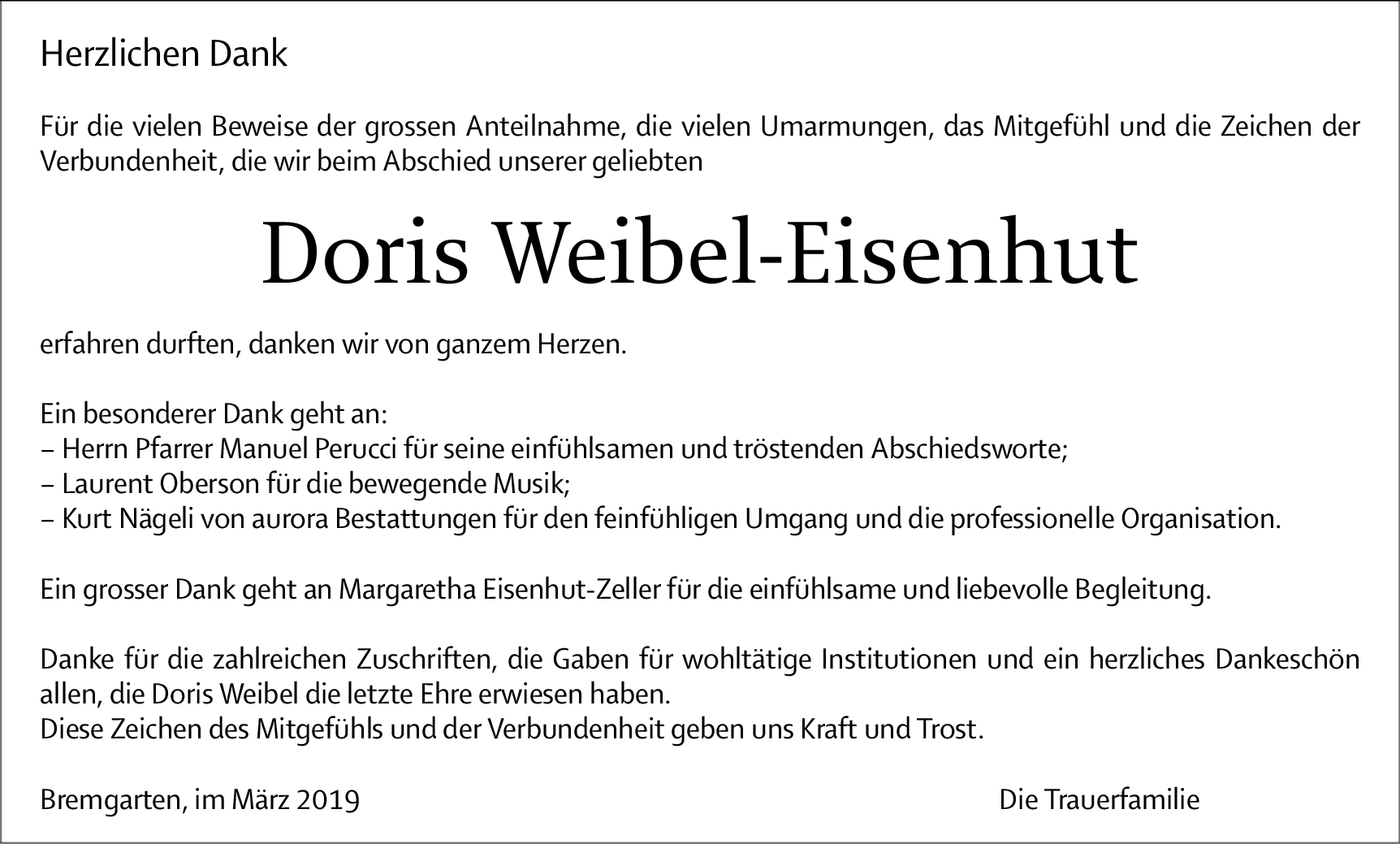 Herzlichen Dank

Für die vielen Beweise der grossen Anteilnahme, die vielen Umarmungen, das Mitgefühl und die Zeichen der Verbundenheit, die wir beim Abschied unserer geliebten

Doris Weibel-Eisenhut

erfahren durften, danken wir von ganzem Herzen.

Ein besonderer Dank geht an:
– Herrn Pfarrer Manuel Perucci für seine einfühlsamen und tröstenden Abschiedsworte;
– Laurent Oberson für die bewegende Musik;
– Kurt Nägeli von aurora Bestattungen für den feinfühligen Umgang und die professionelle Organisation.

Ein grosser Dank geht an Margaretha Eisenhut-Zeller für die einfühlsame und liebevolle Begleitung.

Danke für die zahlreichen Zuschriften, die Gaben für wohltätige Institutionen und ein herzliches Dankeschön allen, die Doris Weibel die letzte Ehre erwiesen haben.
Diese Zeichen des Mitgefühls und der Verbundenheit geben uns Kraft und Trost.

Bremgarten, im März 2019

Die Trauerfamilie